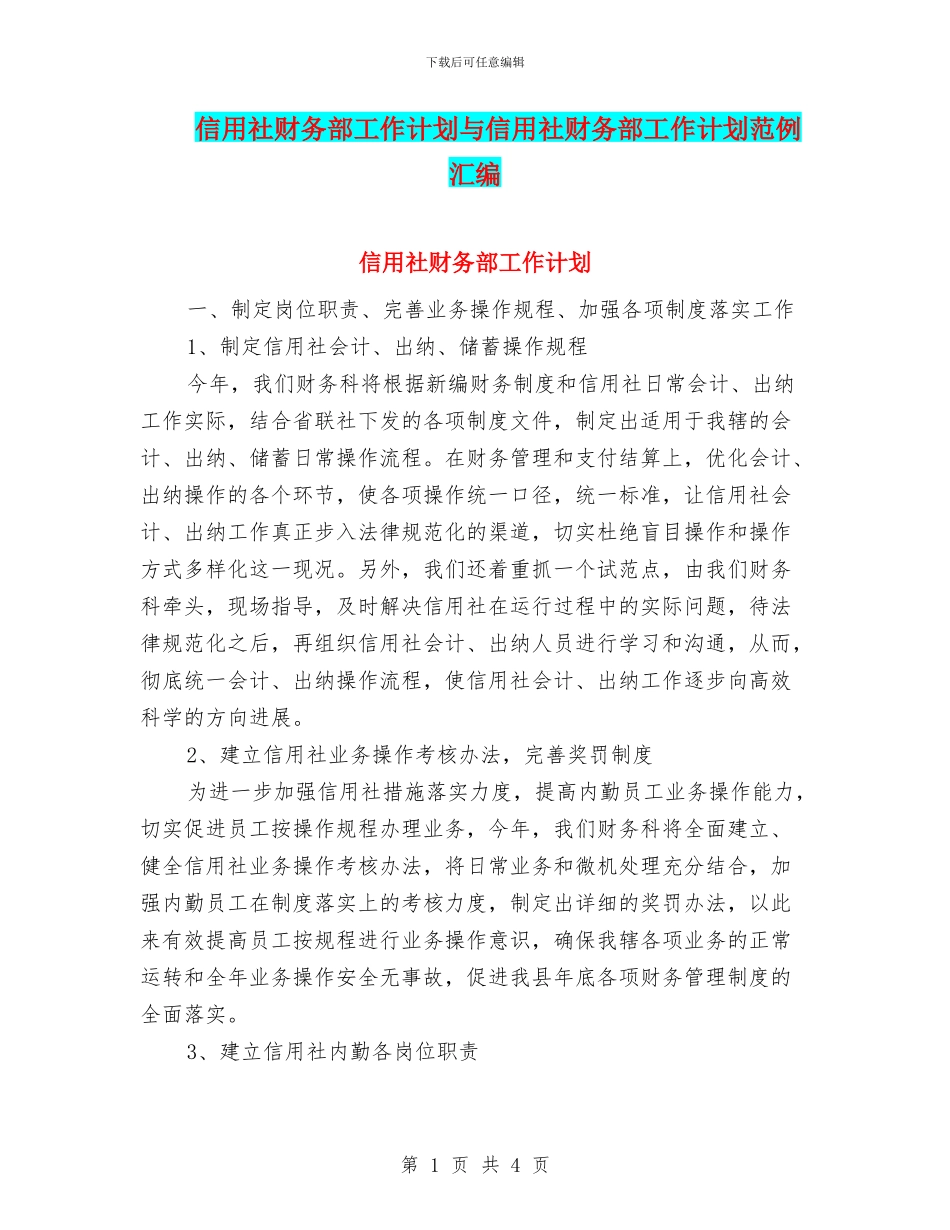 下载后可任意编辑

信用社财务部工作计划与信用社财务部工作计划范例汇编

信用社财务部工作计划

一、制定岗位职责、完善业务操作规程、加强各项制度落实工作

1、制定信用社会计、出纳、储蓄操作规程

今年，我们财务科将根据新编财务制度和信用社日常会计、出纳工作实际，结合省联社下发的各项制度文件，制定出适用于我辖的会计、出纳、储蓄日常操作流程。在财务管理和支付结算上，优化会计、出纳操作的各个环节，使各项操作统一口径，统一标准，让信用社会计、出纳工作真正步入法律规范化的渠道，切实杜绝盲目操作和操作方式多样化这一现况。另外，我们还着重抓一个试范点，由我们财务科牵头，现场指导，及时解决信用社在运行过程中的实际问题，待法律规范化之后，再组织信用社会计、出纳人员进行学习和沟通，从而，彻底统一会计、出纳操作流程，使信用社会计、出纳工作逐步向高效科学的方向进展。

2、建立信用社业务操作考核办法，完善奖罚制度

为进一步加强信用社措施落实力度，提高内勤员工业务操作能力，切实促进员工按操作规程办理业务，今年，我们财务科将全面建立、健全信用社业务操作考核办法，将日常业务和微机处理充分结合，加强内勤员工在制度落实上的考核力度，制定出详细的奖罚办法，以此来有效提高员工按规程进行业务操作意识，确保我辖各项业务的正常运转和全年业务操作安全无事故，促进我县年底各项财务管理制度的全面落实。

3、建立信用社内勤各岗位职责

第 1 页 共 4 页